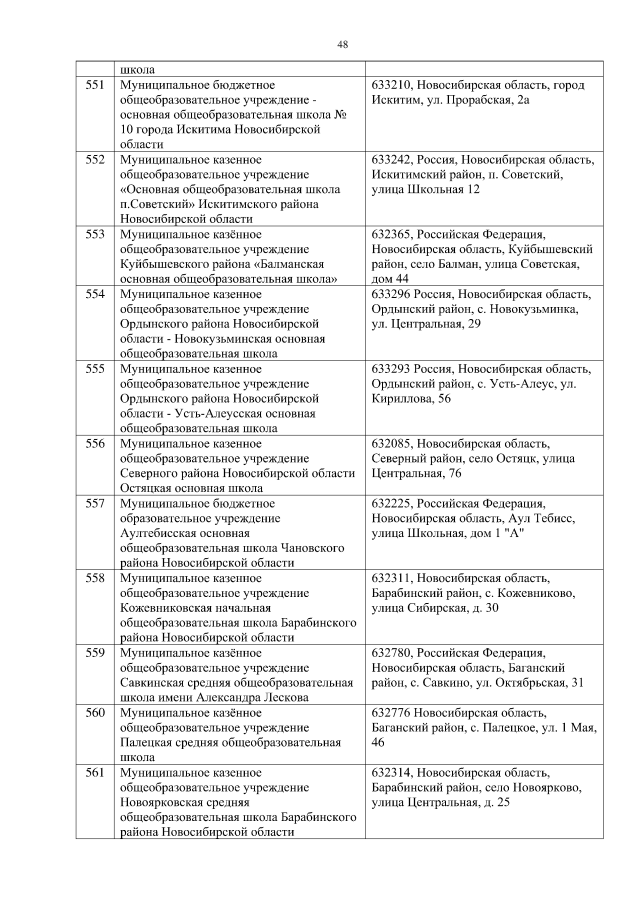 48

|  | школа |  |
|---|---|---|
| 551 | Муниципальное бюджетное общеобразовательное учреждение - основная общеобразовательная школа № 10 города Искитима Новосибирской области | 633210, Новосибирская область, город Искитим, ул. Прорабская, 2а |
| 552 | Муниципальное казенное общеобразовательное учреждение «Основная общеобразовательная школа п.Советский» Искитимского района Новосибирской области | 633242, Россия, Новосибирская область, Искитимский район, п. Советский, улица Школьная 12 |
| 553 | Муниципальное казённое общеобразовательное учреждение Куйбышевского района «Балманская основная общеобразовательная школа» | 632365, Российская Федерация, Новосибирская область, Куйбышевский район, село Балман, улица Советская, дом 44 |
| 554 | Муниципальное казенное общеобразовательное учреждение Ордынского района Новосибирской области - Новокузьминская основная общеобразовательная школа | 633296 Россия, Новосибирская область, Ордынский район, с. Новокузьминка, ул. Центральная, 29 |
| 555 | Муниципальное казенное общеобразовательное учреждение Ордынского района Новосибирской области - Усть-Алеусская основная общеобразовательная школа | 633293 Россия, Новосибирская область, Ордынский район, с. Усть-Алеус, ул. Кириллова, 56 |
| 556 | Муниципальное казенное общеобразовательное учреждение Северного района Новосибирской области Остяцкая основная школа | 632085, Новосибирская область, Северный район, село Остяцк, улица Центральная, 76 |
| 557 | Муниципальное бюджетное образовательное учреждение Аултебисская основная общеобразовательная школа Чановского района Новосибирской области | 632225, Российская Федерация, Новосибирская область, Аул Тебисс, улица Школьная, дом 1 "А" |
| 558 | Муниципальное казенное общеобразовательное учреждение Кожевниковская начальная общеобразовательная школа Барабинского района Новосибирской области | 632311, Новосибирская область, Барабинский район, с. Кожевниково, улица Сибирская, д. 30 |
| 559 | Муниципальное казённое общеобразовательное учреждение Савкинская средняя общеобразовательная школа имени Александра Лескова | 632780, Российская Федерация, Новосибирская область, Баганский район, с. Савкино, ул. Октябрьская, 31 |
| 560 | Муниципальное казённое общеобразовательное учреждение Палецкая средняя общеобразовательная школа | 632776 Новосибирская область, Баганский район, с. Палецкое, ул. 1 Мая, 46 |
| 561 | Муниципальное казенное общеобразовательное учреждение Новоярковская средняя общеобразовательная школа Барабинского района Новосибирской области | 632314, Новосибирская область, Барабинский район, село Новоярково, улица Центральная, д. 25 |